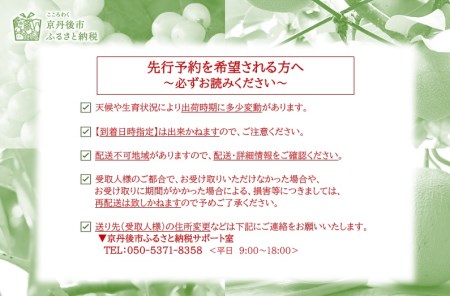 こころわく
京丹後市
ふるさと納税

先行予約を希望される方へ
～必ずお読みください～

天候や生育状況により出荷時期に多少変動があります。

【到着日時指定】は出来かねますので、ご注意ください。

配送不可地域がありますので、配送・詳細情報をご確認ください。

受取人様のご都合で、お受け取りいただけなかった場合や、お受け取りに期間がかかった場合による、損害等につきましては、再配送は致しかねますので予めご了承ください。

送り先（受取人様）の住所変更などは下記にご連絡をお願いいたします。
▼京丹後市ふるさと納税サポート室
TEL:050-5371-8358 ＜平日 9:00～18:00＞